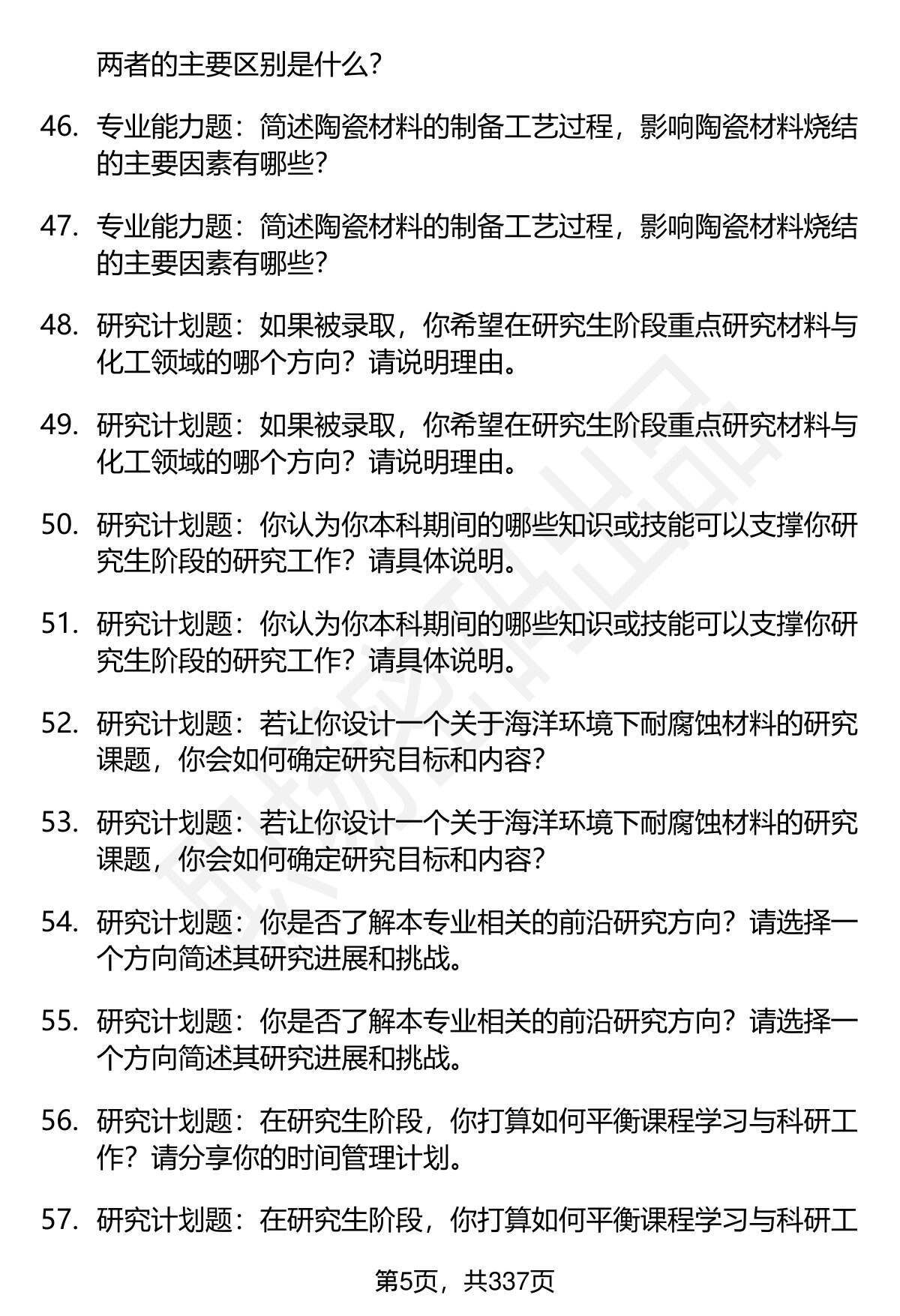 两者的主要区别是什么?

46. 专业能力题：简述陶瓷材料的制备工艺过程，影响陶瓷材料烧结的主要因素有哪些?

47. 专业能力题：简述陶瓷材料的制备工艺过程，影响陶瓷材料烧结的主要因素有哪些?

48. 研究计划题：如果被录取，你希望在研究生阶段重点研究材料与化工领域的哪个方向？请说明理由。

49. 研究计划题：如果被录取，你希望在研究生阶段重点研究材料与化工领域的哪个方向？请说明理由。

50. 研究计划题：你认为你本科期间的哪些知识或技能可以支撑你研究生阶段的研究工作？请具体说明。

51. 研究计划题：你认为你本科期间的哪些知识或技能可以支撑你研究生阶段的研究工作？请具体说明。

52. 研究计划题：若让你设计一个关于海洋环境下耐腐蚀材料的研究课题，你会如何确定研究目标和内容?

53. 研究计划题：若让你设计一个关于海洋环境下耐腐蚀材料的研究课题，你会如何确定研究目标和内容?

54. 研究计划题：你是否了解本专业相关的前沿研究方向？请选择一个方向简述其研究进展和挑战。

55. 研究计划题：你是否了解本专业相关的前沿研究方向？请选择一个方向简述其研究进展和挑战。

56. 研究计划题：在研究生阶段，你打算如何平衡课程学习与科研工作？请分享你的时间管理计划。

57. 研究计划题：在研究生阶段，你打算如何平衡课程学习与科研工

第5页，共337页